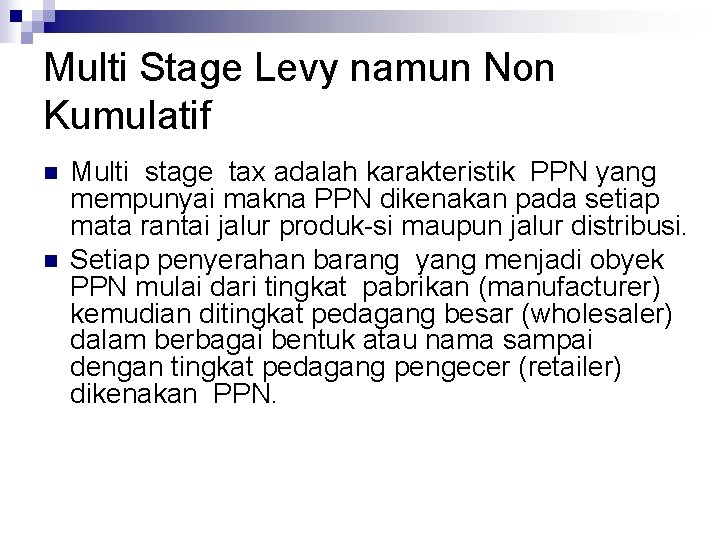 Multi Stage Levy namun Non Kumulatif

• Multi stage tax adalah karakteristik PPN yang mempunyai makna PPN dikenakan pada setiap mata rantai jalur produk-si maupun jalur distribusi.
• Setiap penyerahan barang yang menjadi obyek PPN mulai dari tingkat pabrikan (manufacturer) kemudian ditingkat pedagang besar (wholesaler) dalam berbagai bentuk atau nama sampai dengan tingkat pedagang pengecer (retailer) dikenakan PPN.